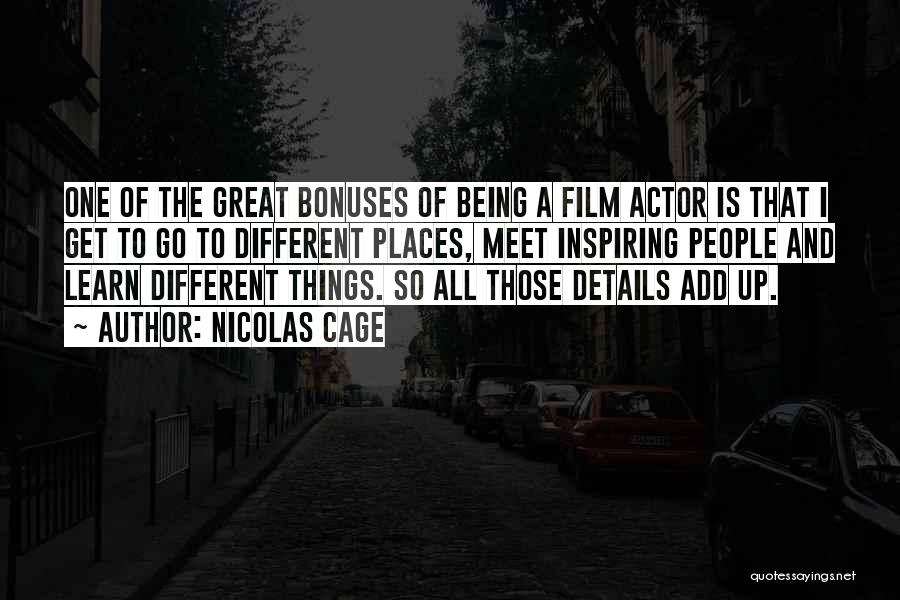 ONE OF THE GREAT BONUSES OF BEING A FILM ACTOR IS THAT I GET TO GO TO DIFFERENT PLACES, MEET INSPIRING PEOPLE AND LEARN DIFFERENT THINGS. SO ALL THOSE DETAILS ADD UP.

~ AUTHOR: NICOLAS CAGE

quotessayings.net